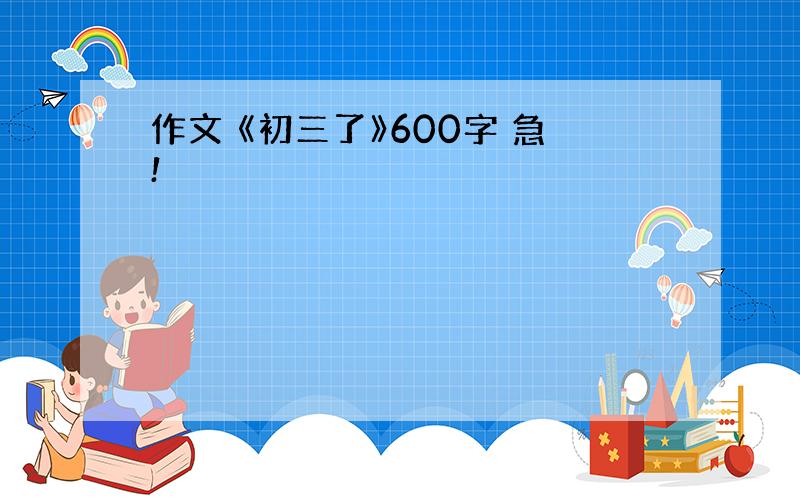 作文《初三了》600字 急!